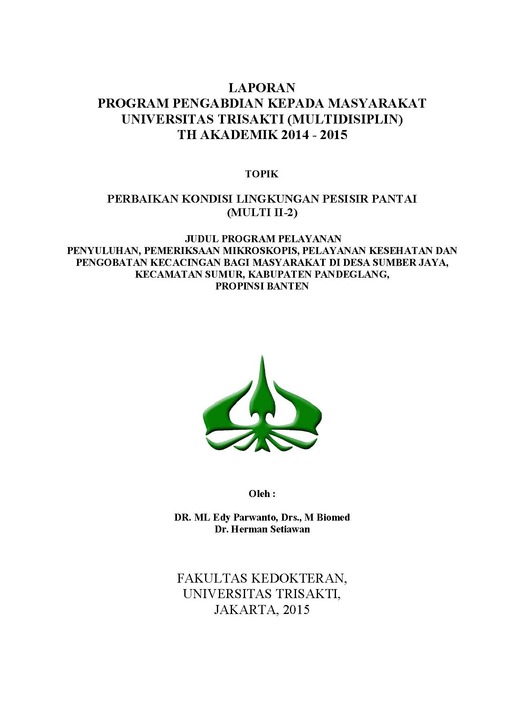 LAPORAN
PROGRAM PENGABDIAN KEPADA MASYARAKAT
UNIVERSITAS TRISAKTI (MULTIDISIPLIN)
TH AKADEMIK 2014 - 2015

TOPIK

PERBAIKAN KONDISI LINGKUNGAN PESISIR PANTAI
(MULTI II-2)

JUDUL PROGRAM PELAYANAN
PENYULUHAN, PEMERIKSAAN MIKROSKOPIS, PELAYANAN KESEHATAN DAN PENGOBATAN KECACINGAN BAGI MASYARAKAT DI DESA SUMBER JAYA, KECAMATAN SUMUR, KABUPATEN PANDEGLANG, PROPINSI BANTEN

Oleh :

DR. ML Edy Parwanto, Drs., M Biomed
Dr. Herman Setiawan

FAKULTAS KEDOKTERAN,
UNIVERSITAS TRISAKTI,
JAKARTA, 2015